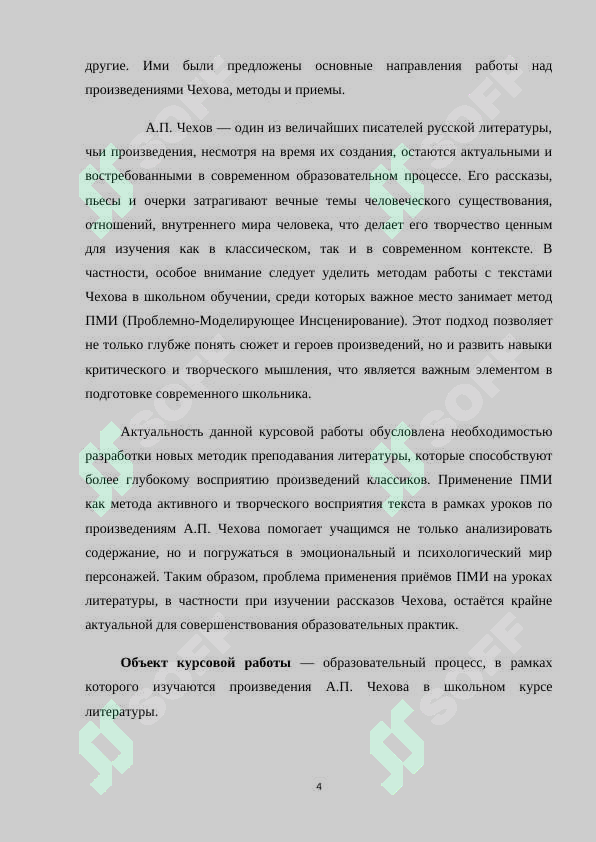 другие. Ими были предложены основные направления работы над произведениями Чехова, методы и приемы.

А.П. Чехов — один из величайших писателей русской литературы, чьи произведения, несмотря на время их создания, остаются актуальными и востребованными в современном образовательном процессе. Его рассказы, пьесы и очерки затрагивают вечные темы человеческого существования, отношений, внутреннего мира человека, что делает его творчество ценным для изучения как в классическом, так и в современном контексте. В частности, особое внимание следует уделить методам работы с текстами Чехова в школьном обучении, среди которых важное место занимает метод ПМИ (Проблемно-Моделирующее Инсценирование). Этот подход позволяет не только глубже понять сюжет и героев произведений, но и развить навыки критического и творческого мышления, что является важным элементом в подготовке современного школьника.

Актуальность данной курсовой работы обусловлена необходимостью разработки новых методик преподавания литературы, которые способствуют более глубокому восприятию произведений классиков. Применение ПМИ как метода активного и творческого восприятия текста в рамках уроков по произведениям А.П. Чехова помогает учащимся не только анализировать содержание, но и погружаться в эмоциональный и психологический мир персонажей. Таким образом, проблема применения приёмов ПМИ на уроках литературы, в частности при изучении рассказов Чехова, остаётся крайне актуальной для совершенствования образовательных практик.

Объект курсовой работы — образовательный процесс, в рамках которого изучаются произведения А.П. Чехова в школьном курсе литературы.

4

SOFF